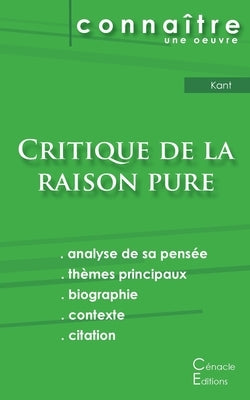 connaître
une oeuvre

Kant

Critique de la raison pure

. analyse de sa pensée
. thèmes principaux
. biographie
. contexte
. citation

Cénacle
Editions